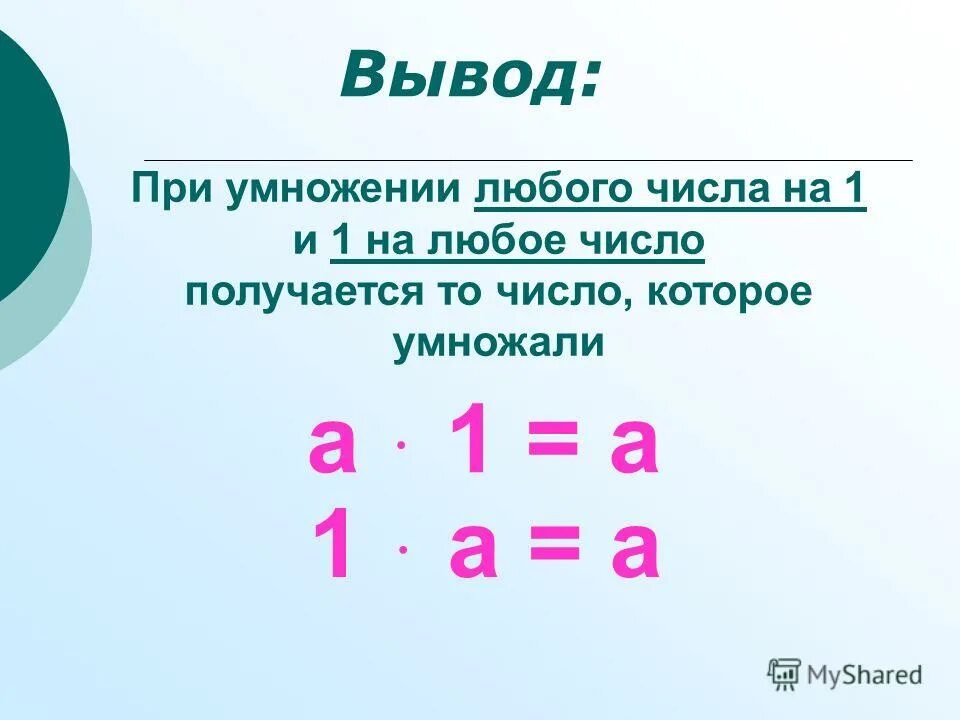 Вывод:

При умножении любого числа на 1 и 1 на любое число получается то число, которое умножали

$a \cdot 1 = a$
$1 \cdot a = a$

MyShared